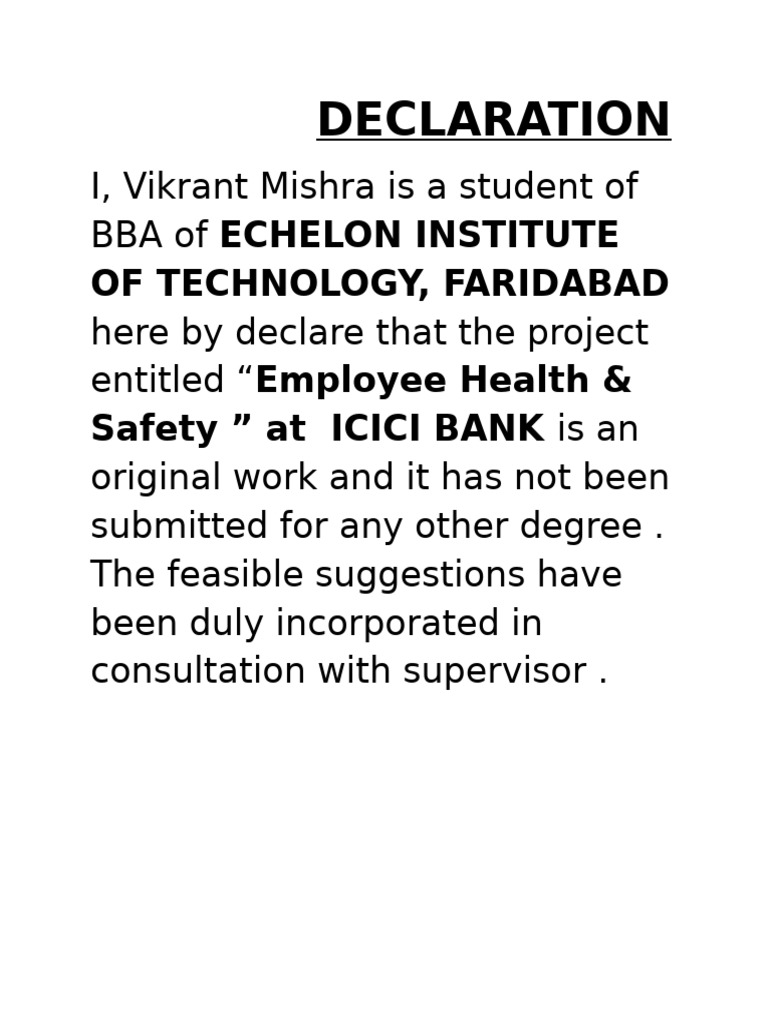 DECLARATION

I, Vikrant Mishra is a student of BBA of ECHELON INSTITUTE OF TECHNOLOGY, FARIDABAD here by declare that the project entitled “Employee Health & Safety ” at ICICI BANK is an original work and it has not been submitted for any other degree . The feasible suggestions have been duly incorporated in consultation with supervisor .